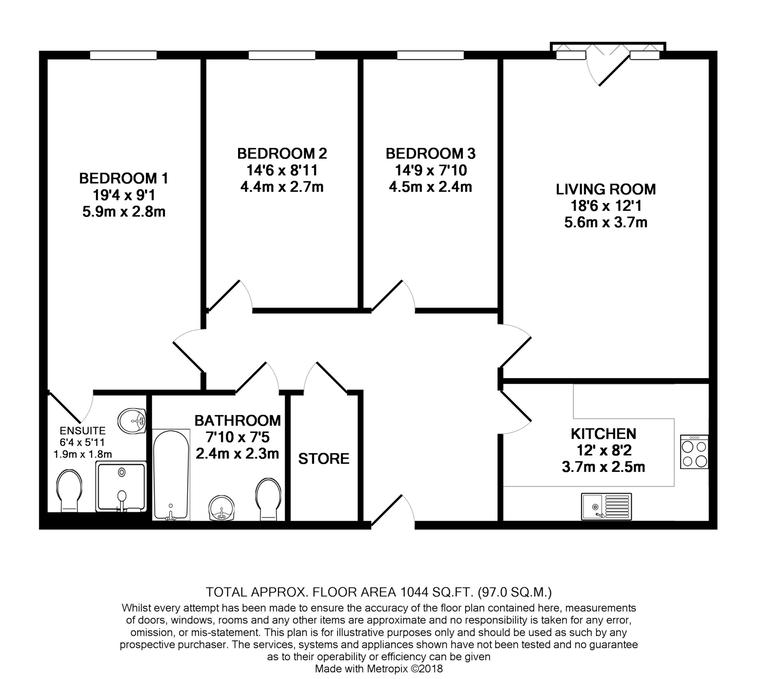 BEDROOM 1
19'4 x 9'1
5.9m x 2.8m

BEDROOM 2
14'6 x 8'11
4.4m x 2.7m

BEDROOM 3
14'9 x 7'10
4.5m x 2.4m

LIVING ROOM
18'6 x 12'1
5.6m x 3.7m

ENSUITE
6'4 x 5'11
1.9m x 1.8m

BATHROOM
7'10 x 7'5
2.4m x 2.3m

STORE

KITCHEN
12' x 8'2
3.7m x 2.5m

TOTAL APPROX. FLOOR AREA 1044 SQ.FT. (97.0 SQ.M.)
Whilst every attempt has been made to ensure the accuracy of the floor plan contained here, measurements of doors, windows, rooms and any other items are approximate and no responsibility is taken for any error, omission, or mis-statement. This plan is for illustrative purposes only and should be used as such by any prospective purchaser. The services, systems and appliances shown have not been tested and no guarantee as to their operability or efficiency can be given
Made with Metropix ©2018